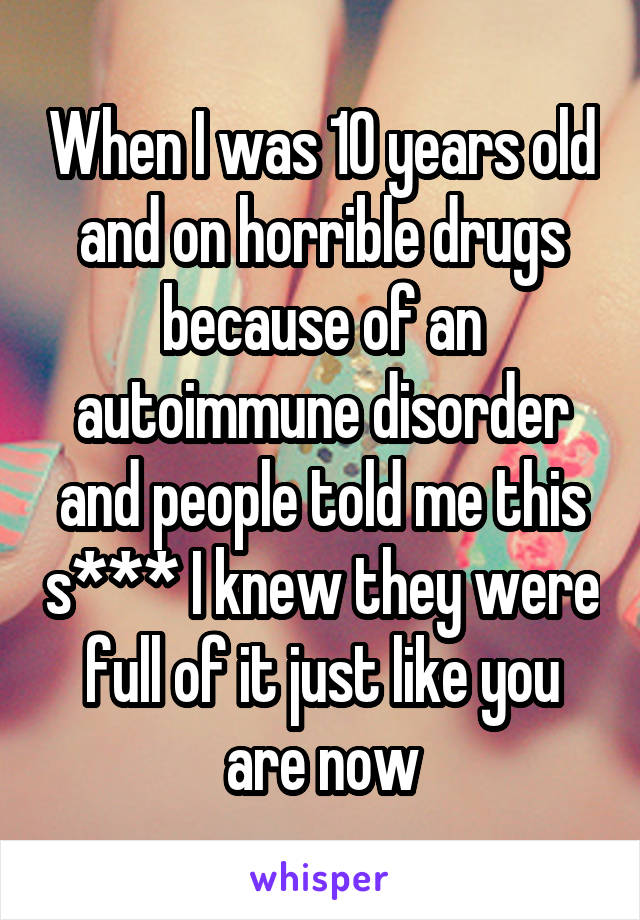 When I was 10 years old and on horrible drugs because of an autoimmune disorder and people told me this s*** I knew they were full of it just like you are now

whisper